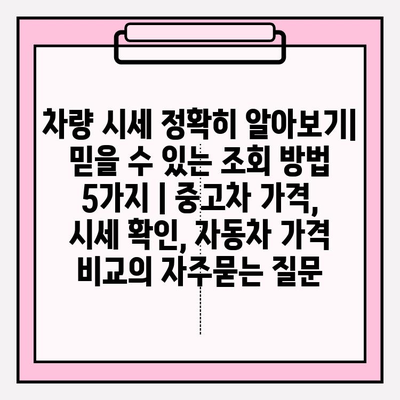 차량 시세 정확히 알아보기| 믿을 수 있는 조회 방법 5가지 | 중고차 가격, 시세 확인, 자동차 가격 비교의 자주묻는 질문